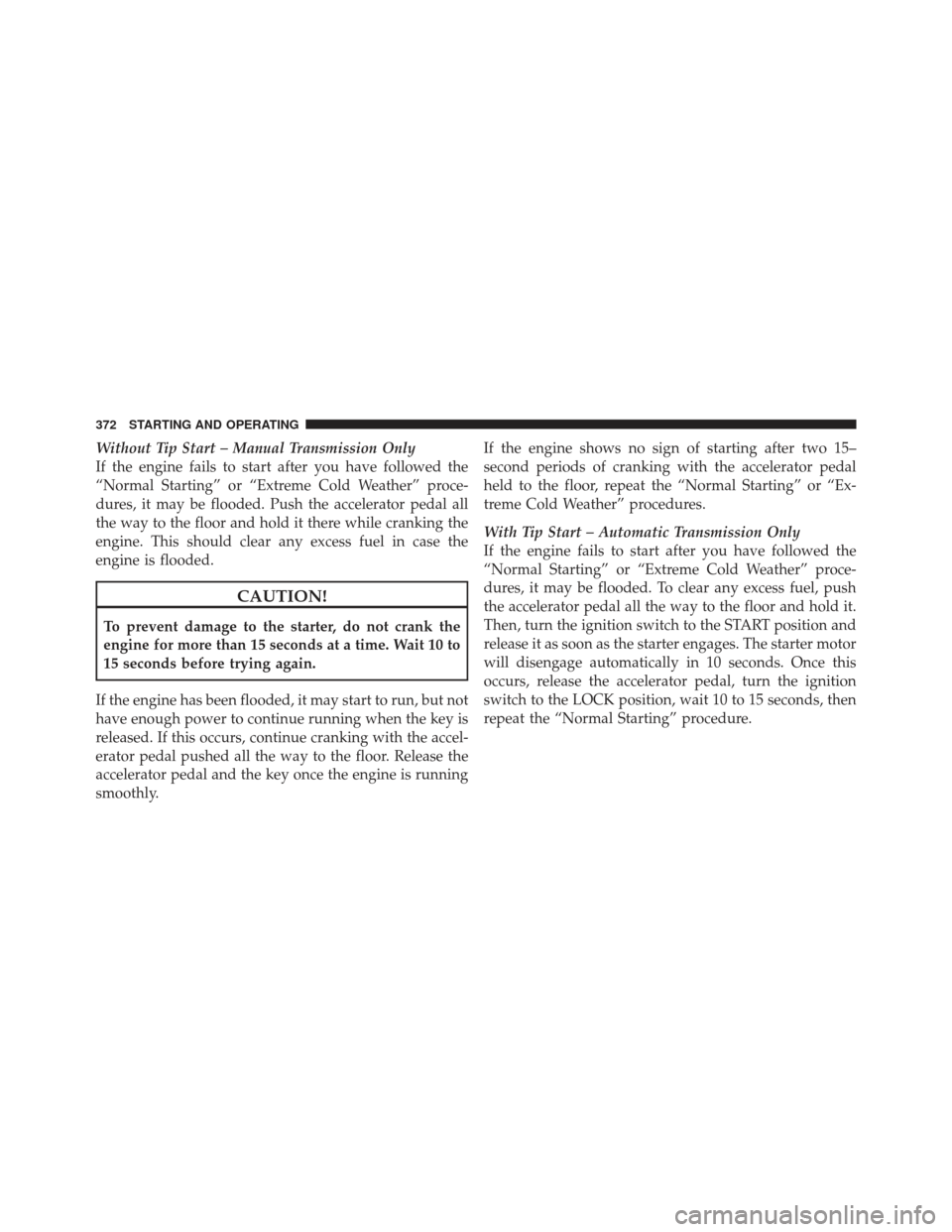 372 STARTING AND OPERATING

Without Tip Start – Manual Transmission Only
If the engine fails to start after you have followed the “Normal Starting” or “Extreme Cold Weather” procedures, it may be flooded. Push the accelerator pedal all the way to the floor and hold it there while cranking the engine. This should clear any excess fuel in case the engine is flooded.

CAUTION!

To prevent damage to the starter, do not crank the engine for more than 15 seconds at a time. Wait 10 to 15 seconds before trying again.

If the engine has been flooded, it may start to run, but not have enough power to continue running when the key is released. If this occurs, continue cranking with the accelerator pedal pushed all the way to the floor. Release the accelerator pedal and the key once the engine is running smoothly.

If the engine shows no sign of starting after two 15–second periods of cranking with the accelerator pedal held to the floor, repeat the “Normal Starting” or “Extreme Cold Weather” procedures.

With Tip Start – Automatic Transmission Only
If the engine fails to start after you have followed the “Normal Starting” or “Extreme Cold Weather” procedures, it may be flooded. To clear any excess fuel, push the accelerator pedal all the way to the floor and hold it. Then, turn the ignition switch to the START position and release it as soon as the starter engages. The starter motor will disengage automatically in 10 seconds. Once this occurs, release the accelerator pedal, turn the ignition switch to the LOCK position, wait 10 to 15 seconds, then repeat the “Normal Starting” procedure.

carmanualsonline.info